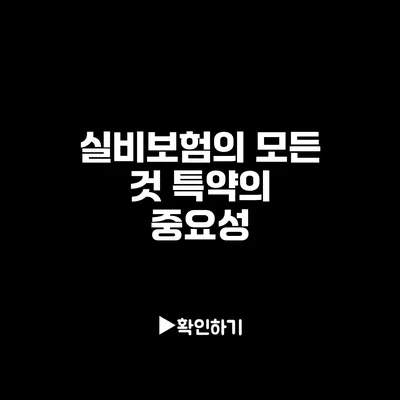 실비보험의 모든 것 특약의 중요성

▶확인하기